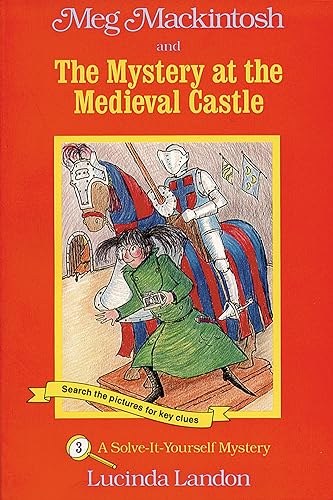 Meg Mackintosh

and

The Mystery at the Medieval Castle

Search the pictures for key clues

3 A Solve-It-Yourself Mystery

Lucinda Landon